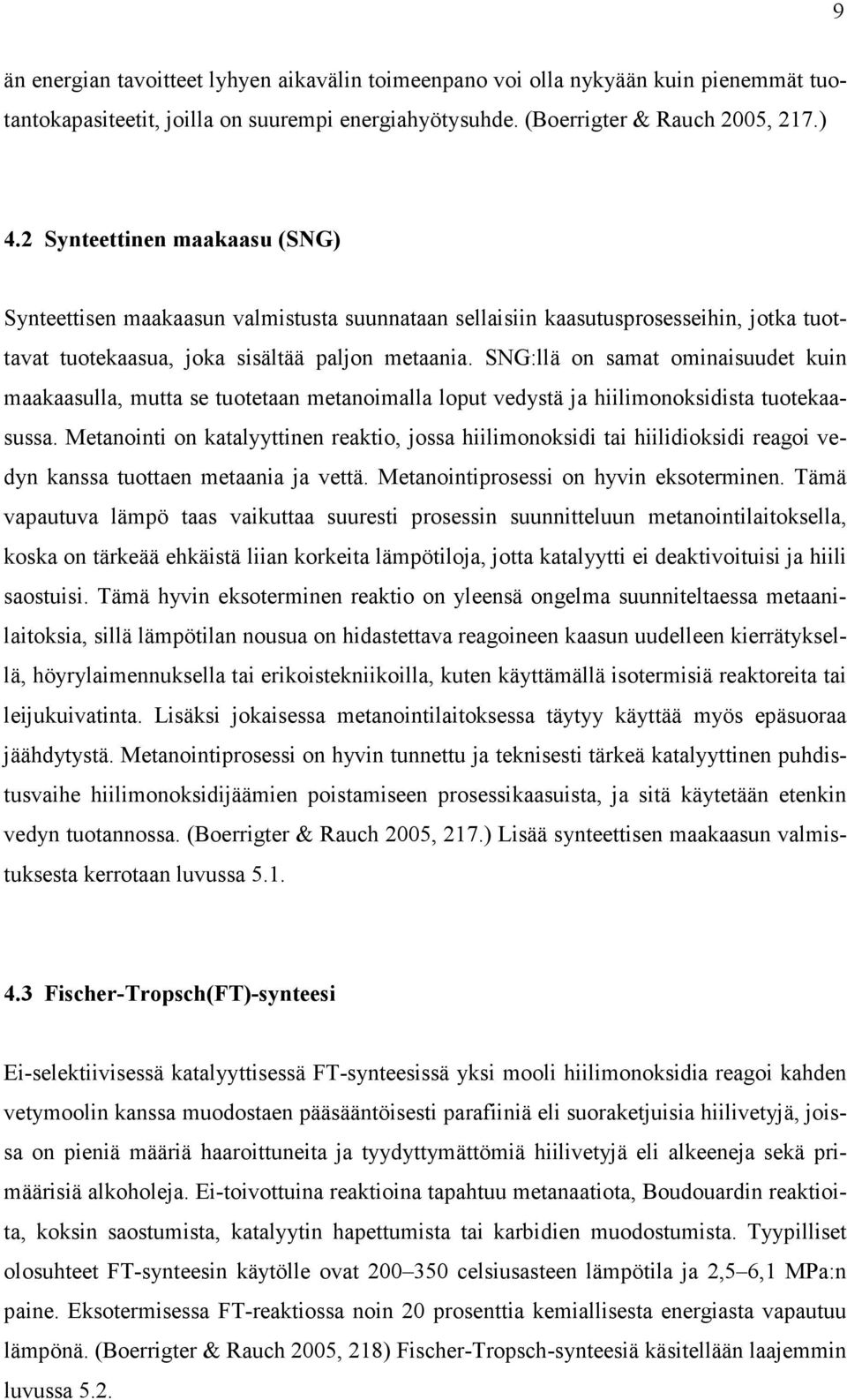 9

än energian tavoitteet lyhyen aikavälin toimeenpano voi olla nykyään kuin pienemmät tuotantokapasiteetit, joilla on suurempi energiahyötysuhde. (Boerrigter & Rauch 2005, 217.)

4.2 Synteettinen maakaasu (SNG)

Synteettisen maakaasun valmistusta suunnataan sellaisiin kaasutusprosesseihin, jotka tuottavat tuotekaasua, joka sisältää paljon metaania. SNG:llä on samat ominaisuudet kuin maakaasulla, mutta se tuotetaan metanoimalla loput vedystä ja hiilimonoksidista tuotekaasussa. Metanointi on katalyyttinen reaktio, jossa hiilimonoksidi tai hiilidioksidi reagoi vedyn kanssa tuottaen metaania ja vettä. Metanointiprosessi on hyvin eksoterminen. Tämä vapautuva lämpö taas vaikuttaa suuresti prosessin suunnitteluun metanointilaitoksella, koska on tärkeää ehkäistä liian korkeita lämpötiloja, jotta katalyytti ei deaktivoituisi ja hiili saostuisi. Tämä hyvin eksoterminen reaktio on yleensä ongelma suunniteltaessa metaanilaitoksia, sillä lämpötilan nousua on hidastettava reagoineen kaasun uudelleen kierrätyksellä, höyrylaimennuksella tai erikoistekniikoilla, kuten käyttämällä isotermisiä reaktoreita tai leijukuivatinta. Lisäksi jokaisessa metanointilaitoksessa täytyy käyttää myös epäsuoraa jäähdytystä. Metanointiprosessi on hyvin tunnettu ja teknisesti tärkeä katalyyttinen puhdistusvaihe hiilimonoksidijäämien poistamiseen prosessikaasuista, ja sitä käytetään etenkin vedyn tuotannossa. (Boerrigter & Rauch 2005, 217.) Lisää synteettisen maakaasun valmistuksesta kerrotaan luvussa 5.1.

4.3 Fischer-Tropsch(FT)-synteesi

Ei-selektiivisessä katalyyttisessä FT-synteesissä yksi mooli hiilimonoksidia reagoi kahden vetymoolin kanssa muodostaen pääsääntöisesti parafiiniä eli suoraketjuisia hiilivetyjä, joissa on pieniä määriä haaroittuneita ja tyydyttymättömiä hiilivetyjä eli alkeeneja sekä primäärisiä alkoholeja. Ei-toivottuina reaktioina tapahtuu metanaatiota, Boudouardin reaktioita, koksin saostumista, katalyytin hapettumista tai karbidien muodostumista. Tyypilliset olosuhteet FT-synteesin käytölle ovat 200–350 celsiusasteen lämpötila ja 2,5–6,1 MPa:n paine. Eksotermisessa FT-reaktiossa noin 20 prosenttia kemiallisesta energiasta vapautuu lämpönä. (Boerrigter & Rauch 2005, 218) Fischer-Tropsch-synteesiä käsitellään laajemmin luvussa 5.2.